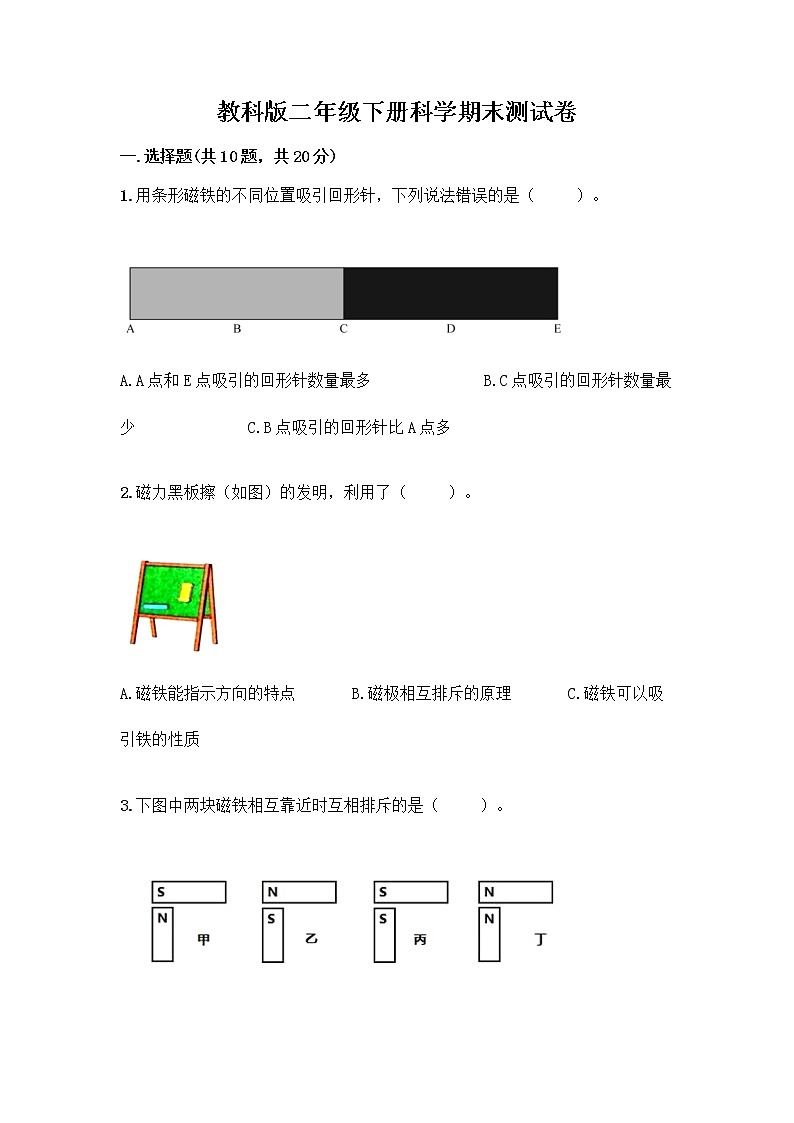 教科版二年级下册科学期末测试卷

一.选择题(共10题，共20分)

1.用条形磁铁的不同位置吸引回形针，下列说法错误的是（　　）。

A B C D E

A.A点和E点吸引的回形针数量最多　B.C点吸引的回形针数量最少　C.B点吸引的回形针比A点多

2.磁力黑板擦（如图）的发明，利用了（　　）。

A.磁铁能指示方向的特点　B.磁极相互排斥的原理　C.磁铁可以吸引铁的性质

3.下图中两块磁铁相互靠近时互相排斥的是（　　）。

S N 甲 N S 乙 S S 丙 N N 丁